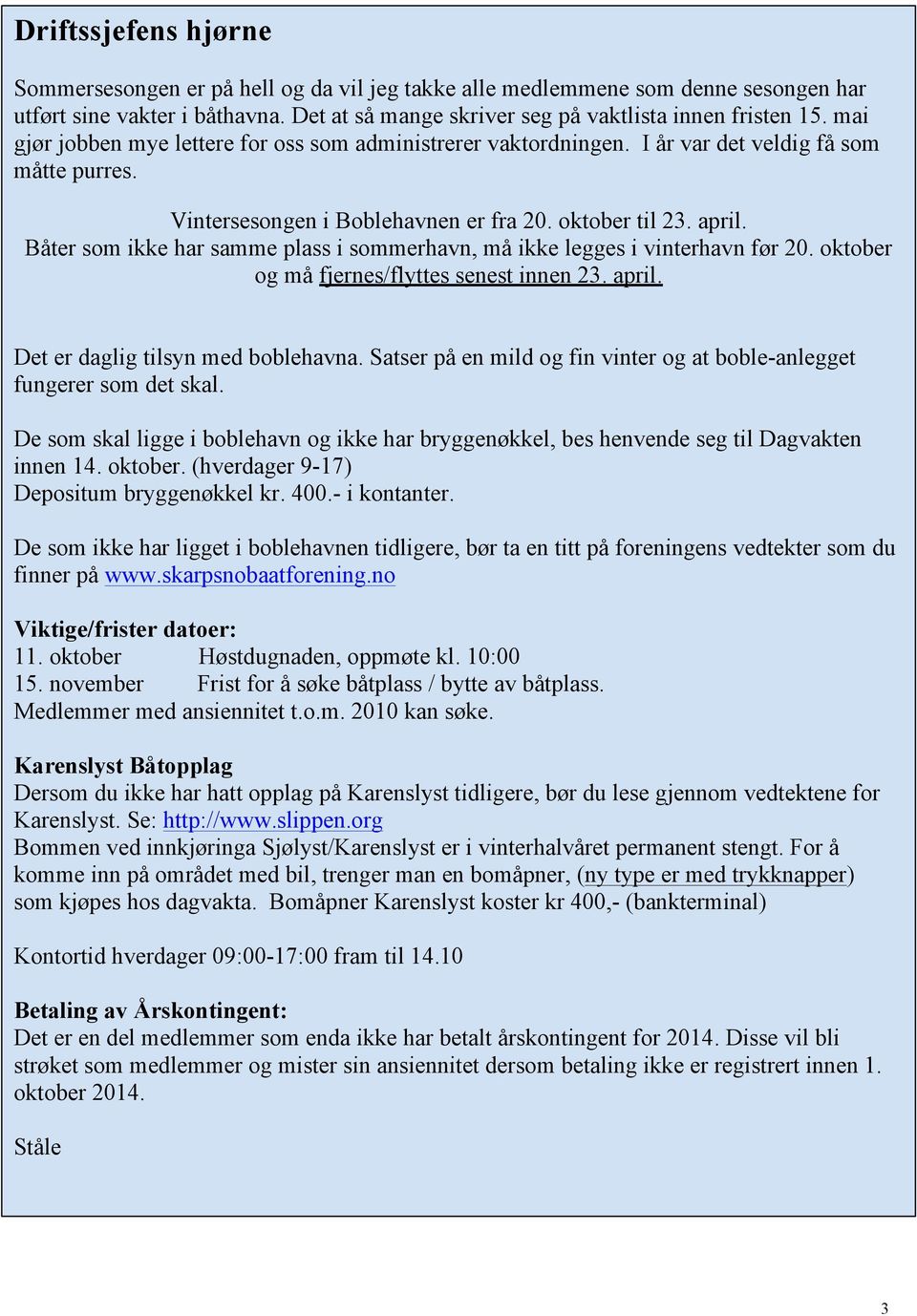 Driftssjefens hjørne

Sommersesongen er på hell og da vil jeg takke alle medlemmene som denne sesongen har utført sine vakter i båthavna. Det at så mange skriver seg på vaktlista innen fristen 15. mai gjør jobben mye lettere for oss som administrerer vaktordningen. I år var det veldig få som måtte purres.

Vintersesongen i Boblehavnen er fra 20. oktober til 23. april.
Båter som ikke har samme plass i sommerhavn, må ikke legges i vinterhavn før 20. oktober og må fjernes/flyttes senest innen 23. april.

Det er daglig tilsyn med boblehavna. Satser på en mild og fin vinter og at boble-anlegget fungerer som det skal.

De som skal ligge i boblehavn og ikke har bryggenøkkel, bes henvende seg til Dagvakten innen 14. oktober. (hverdager 9-17)
Depositum bryggenøkkel kr. 400.- i kontanter.

De som ikke har ligget i boblehavnen tidligere, bør ta en titt på foreningens vedtekter som du finner på www.skarpsnobaatforening.no

Viktige/frister datoer:
11. oktober Høstdugnaden, oppmøte kl. 10:00
15. november Frist for å søke båtplass / bytte av båtplass.
Medlemmer med ansiennitet t.o.m. 2010 kan søke.

Karenslyst Båtopplag
Dersom du ikke har hatt opplag på Karenslyst tidligere, bør du lese gjennom vedtektene for Karenslyst. Se: http://www.slippen.org
Bommen ved innkjøringa Sjølyst/Karenslyst er i vinterhalvåret permanent stengt. For å komme inn på området med bil, trenger man en bomåpner, (ny type er med trykknapper) som kjøpes hos dagvakta. Bomåpner Karenslyst koster kr 400,- (bankterminal)

Kontortid hverdager 09:00-17:00 fram til 14.10

Betaling av Årskontingent:
Det er en del medlemmer som enda ikke har betalt årskontingent for 2014. Disse vil bli strøket som medlemmer og mister sin ansiennitet dersom betaling ikke er registrert innen 1. oktober 2014.

Ståle

3